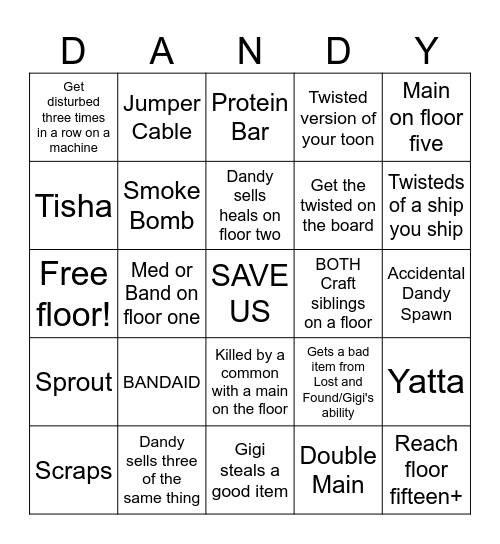 | D | A | N | D | Y |
|---|---|---|---|---|
| Get disturbed three times in a row on a machine | Jumper Cable | Protein Bar | Twisted version of your toon | Main on floor five |
| Tisha | Smoke Bomb | Dandy sells heals on floor two | Get the twisted on the board | Twisteds of a ship you ship |
| Free floor! | Med or Band on floor one | SAVE US | BOTH Craft siblings on a floor | Accidental Dandy Spawn |
| Sprout | BANDAID | Killed by a common with a main on the floor | Gets a bad item from Lost and Found/Gigi's ability | Yatta |
| Scraps | Dandy sells three of the same thing | Gigi steals a good item | Double Main | Reach floor fifteen+ |